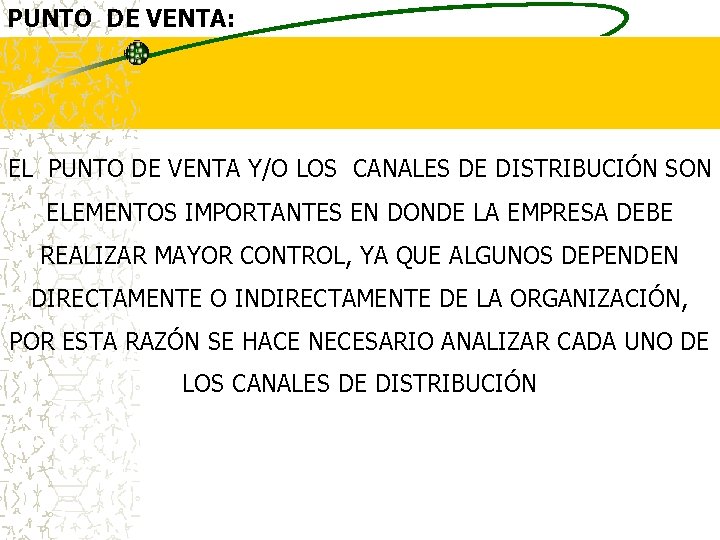 PUNTO DE VENTA:

EL PUNTO DE VENTA Y/O LOS CANALES DE DISTRIBUCIÓN SON ELEMENTOS IMPORTANTES EN DONDE LA EMPRESA DEBE REALIZAR MAYOR CONTROL, YA QUE ALGUNOS DEPENDEN DIRECTAMENTE O INDIRECTAMENTE DE LA ORGANIZACIÓN, POR ESTA RAZÓN SE HACE NECESARIO ANALIZAR CADA UNO DE LOS CANALES DE DISTRIBUCIÓN